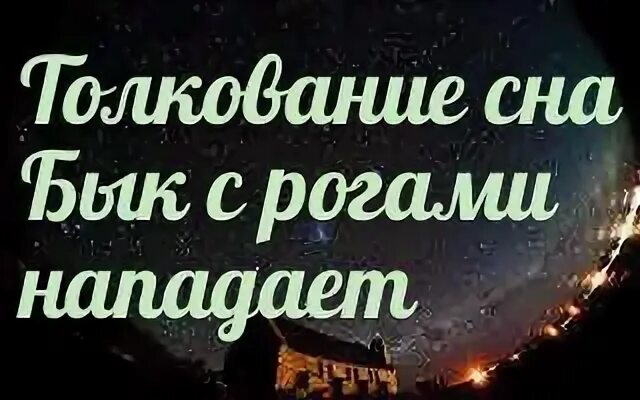 Толкование сна Бык с рогами нападает